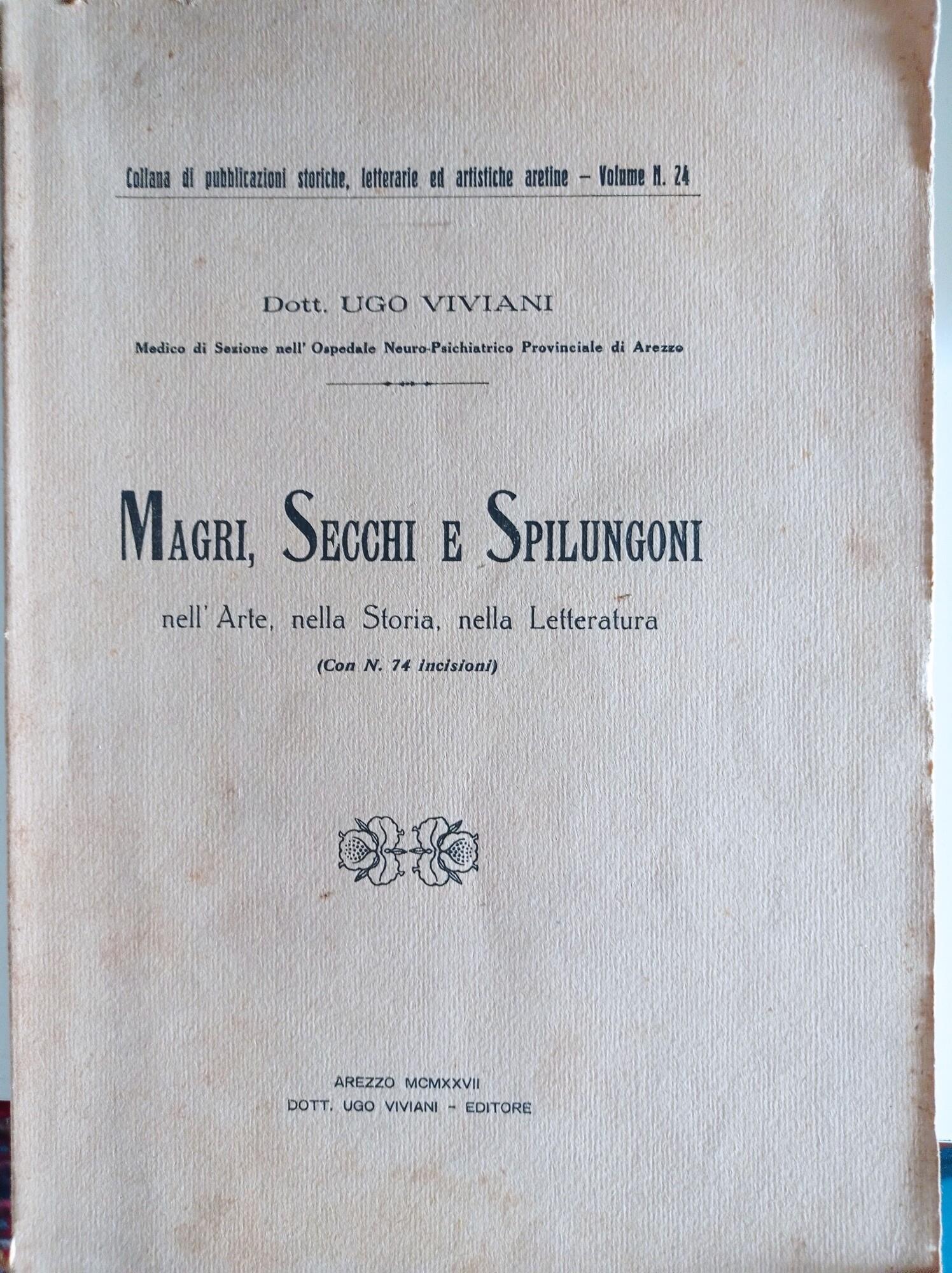 Collana di pubblicazioni storiche, letterarie ed artistiche aretine - Volume N. 24

Dott. UGO VIVIANI

Medico di Sezione nell' Ospedale Neuro-Psichiatrico Provinciale di Arezzo

MAGRI, SECCHI E SPILUNGONI

nell' Arte, nella Storia, nella Letteratura

(Con N. 74 incisioni)

AREZZO MCMXXVII
DOTT. UGO VIVIANI - EDITORE